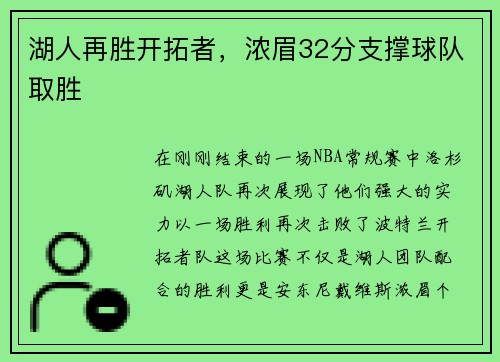 湖人再胜开拓者，浓眉32分支撑球队取胜

在刚刚结束的一场NBA常规赛中洛杉矶湖人队再次展现了他们强大的实力以一场胜利再次击败了波特兰开拓者队这场比赛不仅是湖人团队配合的胜利更是安东尼戴维斯浓眉个